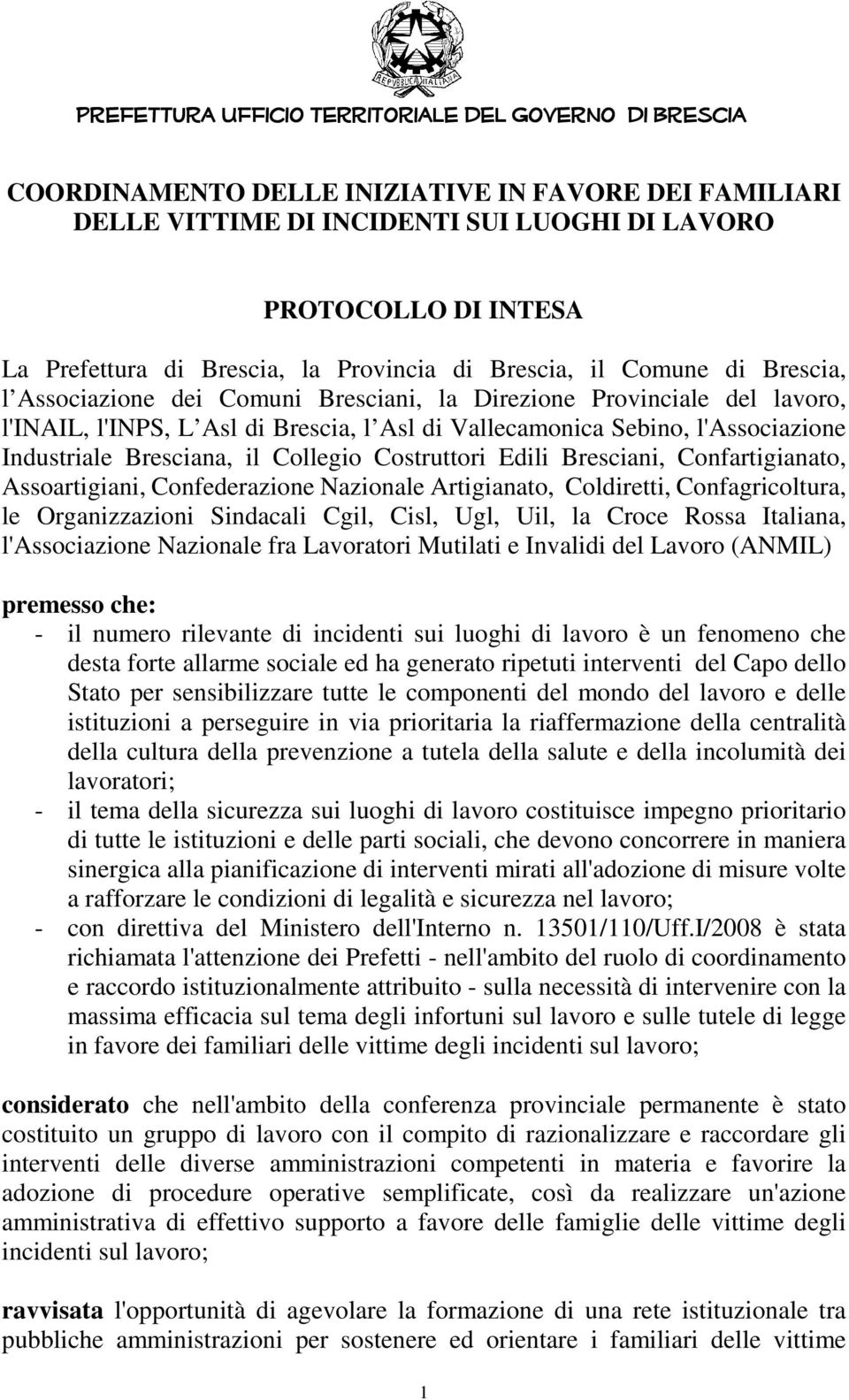 REPVBBLICA ITALIANA

PREFETTURA UFFICIO TERRITORIALE DEL GOVERNO DI BRESCIA

COORDINAMENTO DELLE INIZIATIVE IN FAVORE DEI FAMILIARI DELLE VITTIME DI INCIDENTI SUI LUOGHI DI LAVORO

PROTOCOLLO DI INTESA

La Prefettura di Brescia, la Provincia di Brescia, il Comune di Brescia, l Associazione dei Comuni Bresciani, la Direzione Provinciale del lavoro, l'INAIL, l'INPS, L Asl di Brescia, l Asl di Vallecamonica Sebino, l'Associazione Industriale Bresciana, il Collegio Costruttori Edili Bresciani, Confartigianato, Assoartigiani, Confederazione Nazionale Artigianato, Coldiretti, Confagricoltura, le Organizzazioni Sindacali Cgil, Cisl, Ugl, Uil, la Croce Rossa Italiana, l'Associazione Nazionale fra Lavoratori Mutilati e Invalidi del Lavoro (ANMIL)

premesso che:
- il numero rilevante di incidenti sui luoghi di lavoro è un fenomeno che desta forte allarme sociale ed ha generato ripetuti interventi del Capo dello Stato per sensibilizzare tutte le componenti del mondo del lavoro e delle istituzioni a perseguire in via prioritaria la riaffermazione della centralità della cultura della prevenzione a tutela della salute e della incolumità dei lavoratori;
- il tema della sicurezza sui luoghi di lavoro costituisce impegno prioritario di tutte le istituzioni e delle parti sociali, che devono concorrere in maniera sinergica alla pianificazione di interventi mirati all'adozione di misure volte a rafforzare le condizioni di legalità e sicurezza nel lavoro;
- con direttiva del Ministero dell'Interno n. 13501/110/Uff.I/2008 è stata richiamata l'attenzione dei Prefetti - nell'ambito del ruolo di coordinamento e raccordo istituzionalmente attribuito - sulla necessità di intervenire con la massima efficacia sul tema degli infortuni sul lavoro e sulle tutele di legge in favore dei familiari delle vittime degli incidenti sul lavoro;

considerato che nell'ambito della conferenza provinciale permanente è stato costituito un gruppo di lavoro con il compito di razionalizzare e raccordare gli interventi delle diverse amministrazioni competenti in materia e favorire la adozione di procedure operative semplificate, così da realizzare un'azione amministrativa di effettivo supporto a favore delle famiglie delle vittime degli incidenti sul lavoro;

ravvisata l'opportunità di agevolare la formazione di una rete istituzionale tra pubbliche amministrazioni per sostenere ed orientare i familiari delle vittime

1